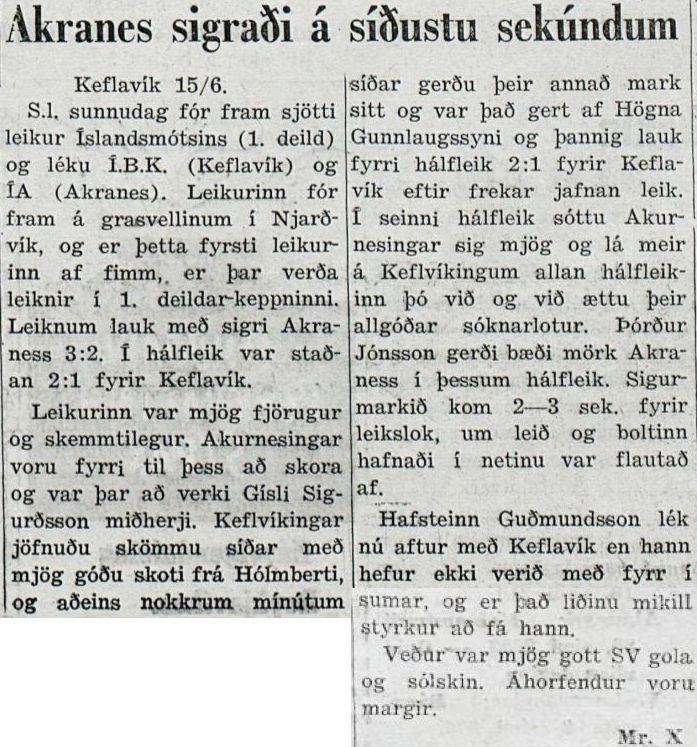 Akranes sigraði á síðustu sekúndum

Keflavík 15/6.

S.l. sunnudag fór fram sjötti leikur Íslandsmótsins (1. deild) og léku Í.B.K. (Keflavík) og ÍA (Akranes). Leikurinn fór fram á grasvellinum í Njarðvík, og er þetta fyrsti leikurinn af fimm, er þar verða leiknir í 1. deildar-keppninni. Leiknum lauk með sigri Akraness 3:2. Í hálfleik var staðan 2:1 fyrir Keflavík.

Leikurinn var mjög fjörugur og skemmtilegur. Akurnesingar voru fyrri til þess að skora og var þar að verki Gísli Sigurðsson miðherji. Keflvíkingar jöfnuðu skömmu síðar með mjög góðu skoti frá Hólmberti, og aðeins nokkrum mínútum síðar gerðu þeir annað mark sitt og var það gert af Högna Gunnlaugssyni og þannig lauk fyrri hálfleik 2:1 fyrir Keflavík eftir frekar jafnan leik. Í seinni hálfleik sóttu Akurnesingar sig mjög og lá meir á Keflvíkingum allan hálfleikinn þó við og við ættu þeir allgóðar sóknarlotur. Þórður Jónsson gerði bæði mörk Akraness í þessum hálfleik. Sigurmarkið kom 2—3 sek. fyrir leikslok, um leið og boltinn hafnaði í netinu var flautað af.

Hafsteinn Guðmundsson lék nú aftur með Keflavík en hann hefur ekki verið með fyrr í sumar, og er það liðinu mikill styrkur að fá hann.

Veður var mjög gott SV gola og sólskin. Áhorfendur voru margir.

Mr. X